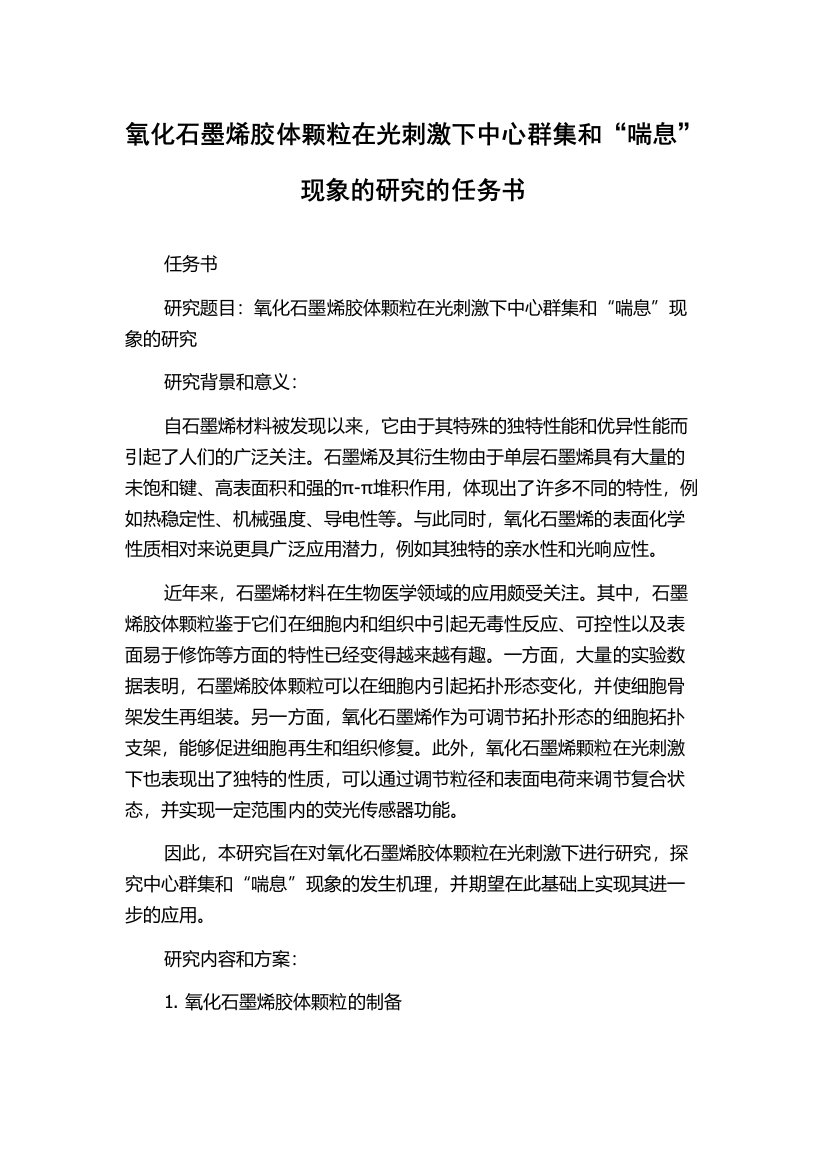 氧化石墨烯胶体颗粒在光刺激下中心群集和“喘息”现象的研究的任务书

任务书

研究题目：氧化石墨烯胶体颗粒在光刺激下中心群集和“喘息”现象的研究

研究背景和意义：

自石墨烯材料被发现以来，它由于其特殊的独特性能和优异性能而引起了人们的广泛关注。石墨烯及其衍生物由于单层石墨烯具有大量的未饱和键、高表面积和强的π-π堆积作用，体现出了许多不同的特性，例如热稳定性、机械强度、导电性等。与此同时，氧化石墨烯的表面化学性质相对来说更具广泛应用潜力，例如其独特的亲水性和光响应性。

近年来，石墨烯材料在生物医学领域的应用颇受关注。其中，石墨烯胶体颗粒鉴于它们在细胞内和组织中引起无毒性反应、可控性以及表面易于修饰等方面的特性已经变得越来越有趣。一方面，大量的实验数据表明，石墨烯胶体颗粒可以在细胞内引起拓扑形态变化，并使细胞骨架发生再组装。另一方面，氧化石墨烯作为可调节拓扑形态的细胞拓扑支架，能够促进细胞再生和组织修复。此外，氧化石墨烯颗粒在光刺激下也表现出了独特的性质，可以通过调节粒径和表面电荷来调节复合状态，并实现一定范围内的荧光传感器功能。

因此，本研究旨在对氧化石墨烯胶体颗粒在光刺激下进行研究，探究中心群集和“喘息”现象的发生机理，并期望在此基础上实现其进一步的应用。

研究内容和方案：

1. 氧化石墨烯胶体颗粒的制备